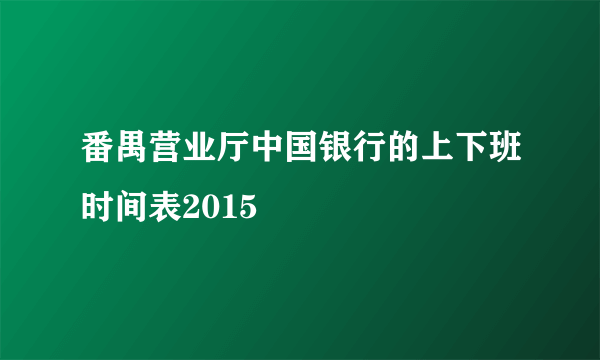 番禺营业厅中国银行的上下班时间表2015